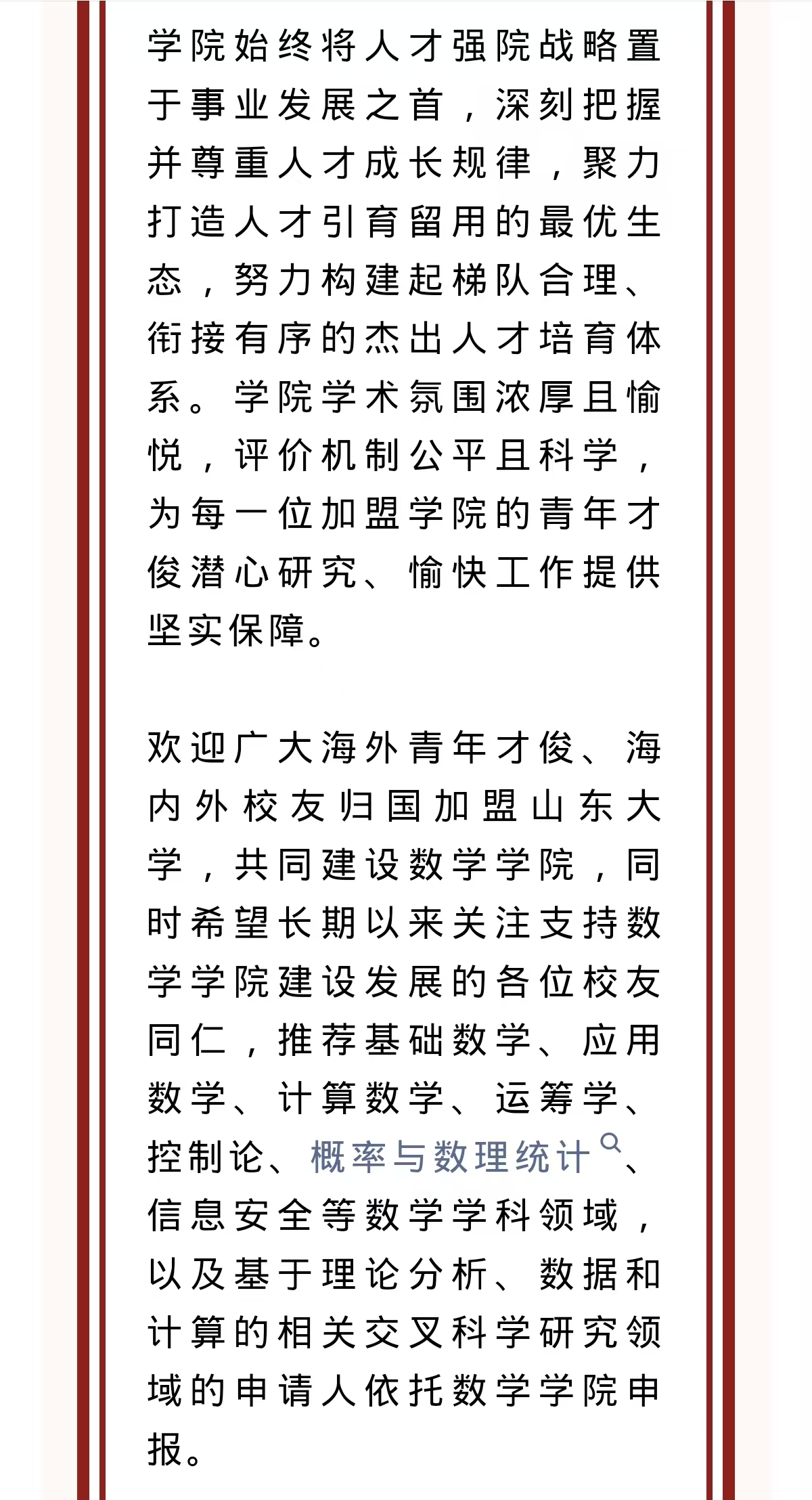 学院始终将人才强院战略置于事业发展之首，深刻把握并尊重人才成长规律，聚力打造人才引育留用的最优生态，努力构建起梯队合理、衔接有序的杰出人才培育体系。学院学术氛围浓厚且愉悦，评价机制公平且科学，为每一位加盟学院的青年才俊潜心研究、愉快工作提供坚实保障。

欢迎广大海外青年才俊、海内外校友归国加盟山东大学，共同建设数学学院，同时希望长期以来关注支持数学学院建设发展的各位校友同仁，推荐基础数学、应用数学、计算数学、运筹学、控制论、概率与数理统计、信息安全等数学学科领域，以及基于理论分析、数据和计算的相关交叉科学研究领域的申请人依托数学学院申报。